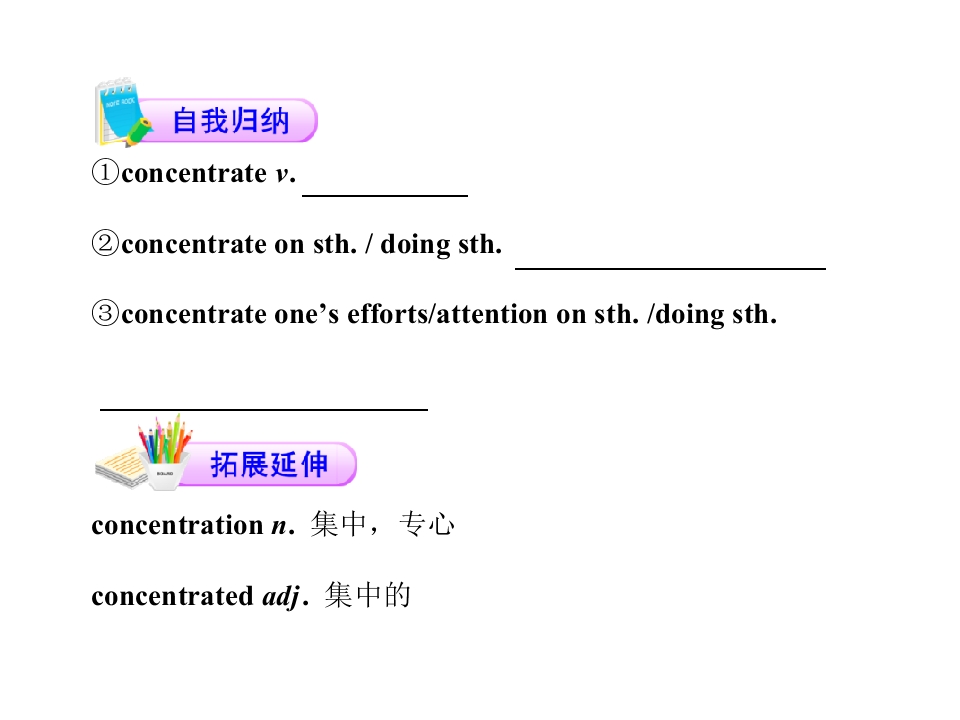 自我归纳

①concentrate v. ____

②concentrate on sth. / doing sth. ____

③concentrate one's efforts/attention on sth. /doing sth.

____

拓展延伸

concentration n. 集中，专心

concentrated adj. 集中的